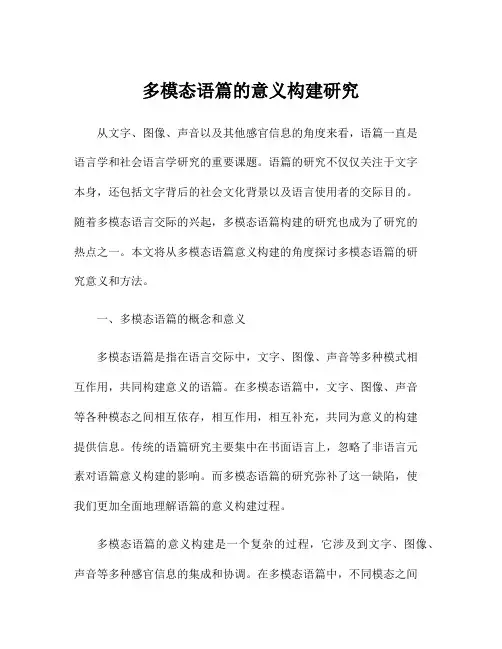 多模态语篇的意义构建研究

从文字、图像、声音以及其他感官信息的角度来看，语篇一直是语言学和社会语言学研究的重要课题。语篇的研究不仅仅关注于文字本身，还包括文字背后的社会文化背景以及语言使用者的交际目的。随着多模态语言交际的兴起，多模态语篇构建的研究也成为了研究的热点之一。本文将从多模态语篇意义构建的角度探讨多模态语篇的研究意义和方法。

一、多模态语篇的概念和意义

多模态语篇是指在语言交际中，文字、图像、声音等多种模式相互作用，共同构建意义的语篇。在多模态语篇中，文字、图像、声音等各种模态之间相互依存，相互作用，相互补充，共同为意义的构建提供信息。传统的语篇研究主要集中在书面语言上，忽略了非语言元素对语篇意义构建的影响。而多模态语篇的研究弥补了这一缺陷，使我们更加全面地理解语篇的意义构建过程。

多模态语篇的意义构建是一个复杂的过程，它涉及到文字、图像、声音等多种感官信息的集成和协调。在多模态语篇中，不同模态之间